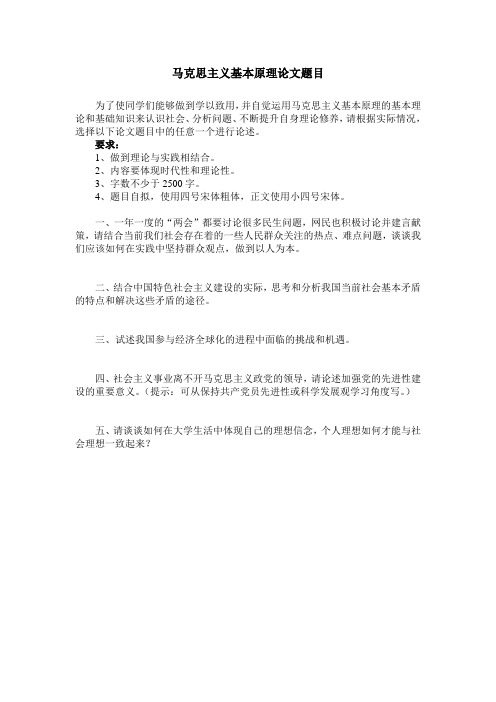 马克思主义基本原理论文题目

为了使同学们能够做到学以致用，并自觉运用马克思主义基本原理的基本理论和基础知识来认识社会、分析问题、不断提升自身理论修养，请根据实际情况，选择以下论文题目中的任意一个进行论述。

要求：
1、做到理论与实践相结合。
2、内容要体现时代性和理论性。
3、字数不少于 2500 字。
4、题目自拟，使用四号宋体粗体，正文使用小四号宋体。

一、一年一度的“两会”都要讨论很多民生问题，网民也积极讨论并建言献策，请结合当前我们社会存在着的一些人民群众关注的热点、难点问题，谈谈我们应该如何在实践中坚持群众观点，做到以人为本。

二、结合中国特色社会主义建设的实际，思考和分析我国当前社会基本矛盾的特点和解决这些矛盾的途径。

三、试述我国参与经济全球化的进程中面临的挑战和机遇。

四、社会主义事业离不开马克思主义政党的领导，请论述加强党的先进性建设的重要意义。（提示：可从保持共产党员先进性或科学发展观学习角度写。）

五、请谈谈如何在大学生活中体现自己的理想信念，个人理想如何才能与社会理想一致起来？